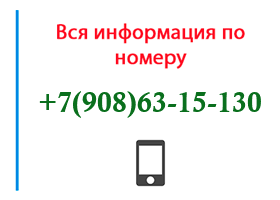 Вся информация по номеру

+7(908)63-15-130